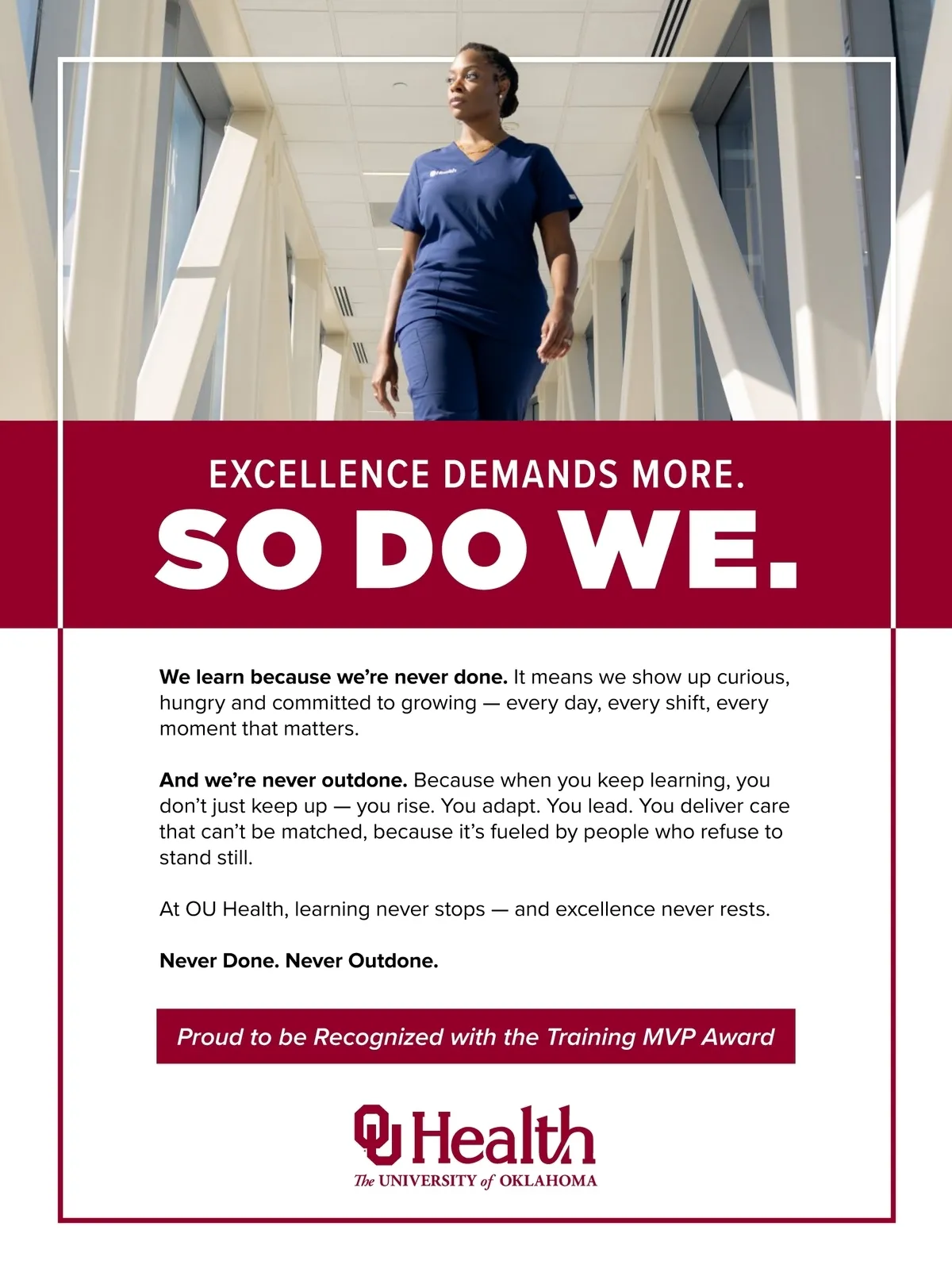 EXCELLENCE DEMANDS MORE.

SO DO WE.

We learn because we're never done. It means we show up curious, hungry and committed to growing — every day, every shift, every moment that matters.

And we're never outdone. Because when you keep learning, you don't just keep up — you rise. You adapt. You lead. You deliver care that can't be matched, because it's fueled by people who refuse to stand still.

At OU Health, learning never stops — and excellence never rests.

Never Done. Never Outdone.

Proud to be Recognized with the Training MVP Award

OU Health
The UNIVERSITY of OKLAHOMA